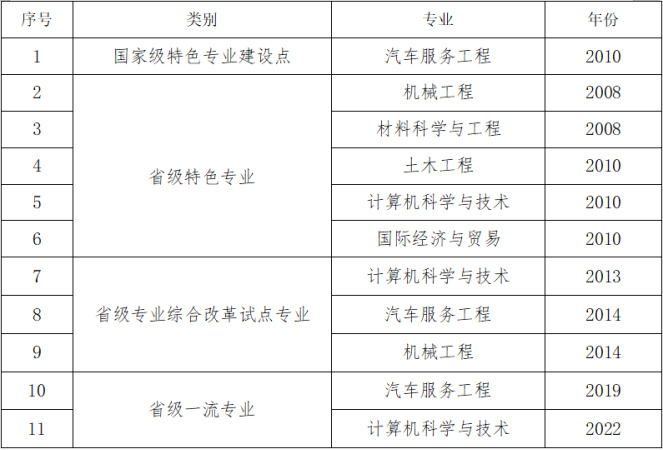 | 序号 | 类别 | 专业 | 年份 |
|---|---|---|---|
| 1 | 国家级特色专业建设点 | 汽车服务工程 | 2010 |
| 2 | 省级特色专业 | 机械工程 | 2008 |
| 3 |  | 材料科学与工程 | 2008 |
| 4 |  | 土木工程 | 2010 |
| 5 |  | 计算机科学与技术 | 2010 |
| 6 |  | 国际经济与贸易 | 2010 |
| 7 | 省级专业综合改革试点专业 | 计算机科学与技术 | 2013 |
| 8 |  | 汽车服务工程 | 2014 |
| 9 |  | 机械工程 | 2014 |
| 10 | 省级一流专业 | 汽车服务工程 | 2019 |
| 11 |  | 计算机科学与技术 | 2022 |